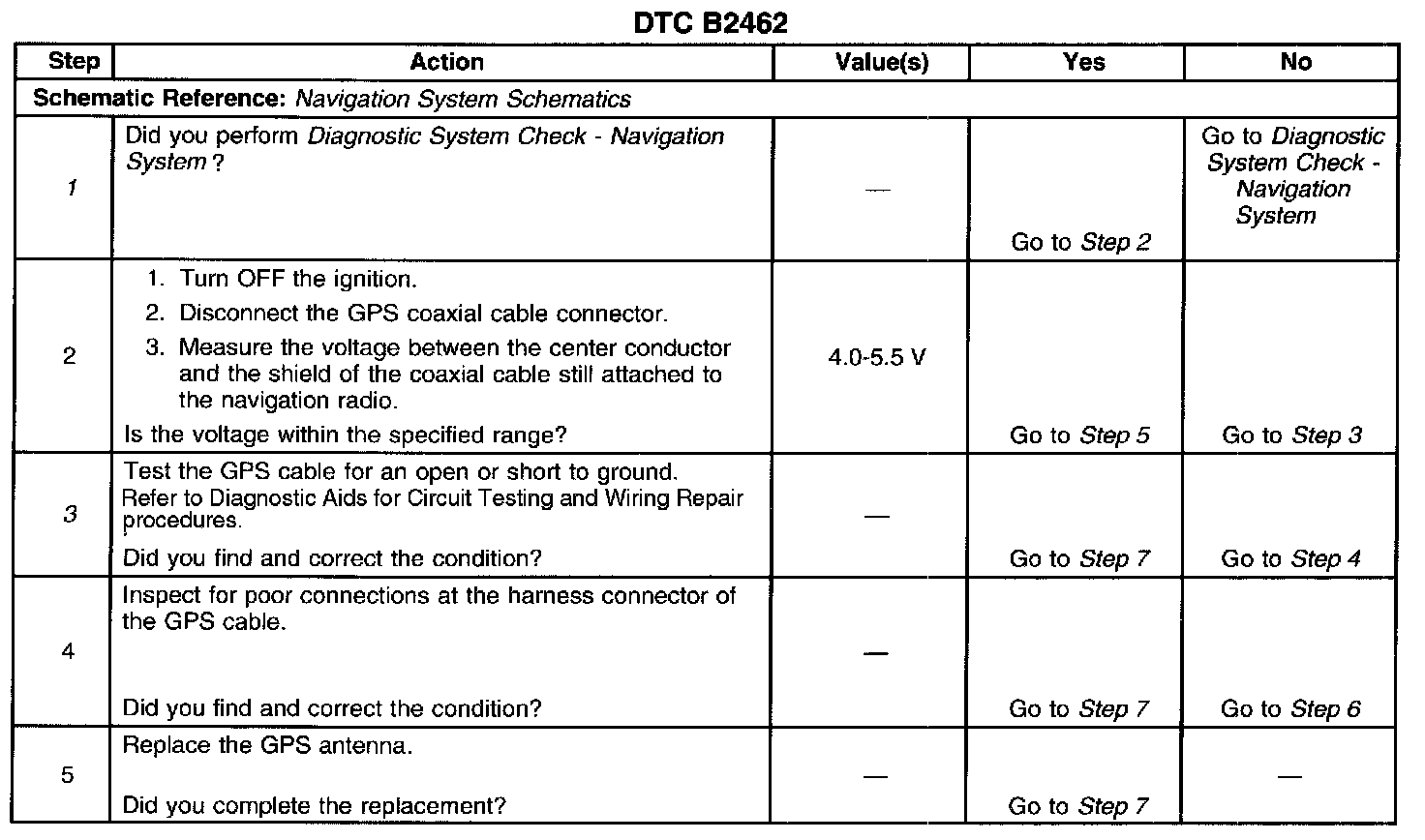 DTC B2462

| Step | Action | Value(s) | Yes | No |
|---|---|---|---|---|
| Schematic Reference: Navigation System Schematics | | | | |
| 1 | Did you perform Diagnostic System Check - Navigation System? | — | Go to Step 2 | Go to Diagnostic System Check - Navigation System |
| 2 | 1. Turn OFF the ignition. 2. Disconnect the GPS coaxial cable connector. 3. Measure the voltage between the center conductor and the shield of the coaxial cable still attached to the navigation radio. Is the voltage within the specified range? | 4.0-5.5 V | Go to Step 5 | Go to Step 3 |
| 3 | Test the GPS cable for an open or short to ground. Refer to Diagnostic Aids for Circuit Testing and Wiring Repair procedures. Did you find and correct the condition? | — | Go to Step 7 | Go to Step 4 |
| 4 | Inspect for poor connections at the harness connector of the GPS cable. Did you find and correct the condition? | — | Go to Step 7 | Go to Step 6 |
| 5 | Replace the GPS antenna. Did you complete the replacement? | — | Go to Step 7 | — |